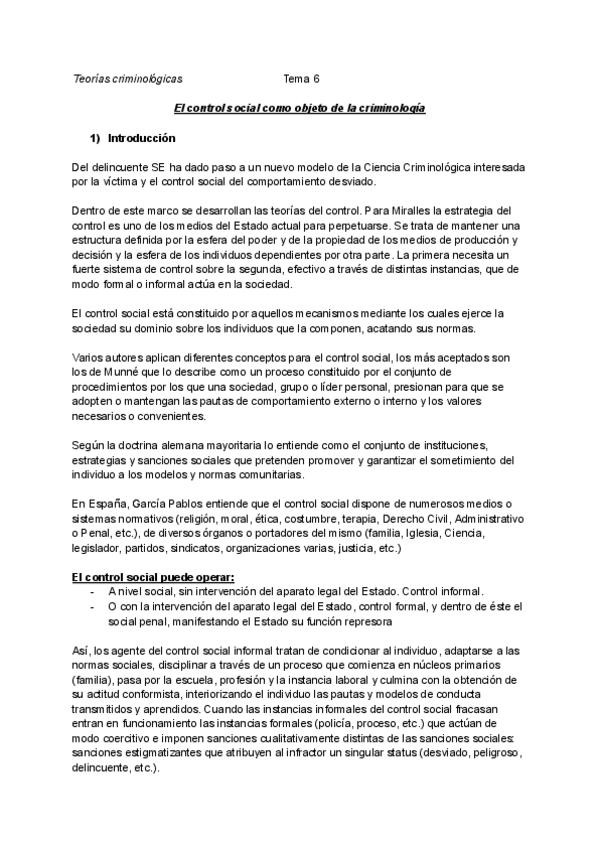 Teorías criminológicas Tema 6

El control social como objeto de la criminología

1) Introducción

Del delincuente SE ha dado paso a un nuevo modelo de la Ciencia Criminológica interesada por la víctima y el control social del comportamiento desviado.

Dentro de este marco se desarrollan las teorías del control. Para Miralles la estrategia del control es uno de los medios del Estado actual para perpetuarse. Se trata de mantener una estructura definida por la esfera del poder y de la propiedad de los medios de producción y decisión y la esfera de los individuos dependientes por otra parte. La primera necesita un fuerte sistema de control sobre la segunda, efectivo a través de distintas instancias, que de modo formal o informal actúa en la sociedad.

El control social está constituido por aquellos mecanismos mediante los cuales ejerce la sociedad su dominio sobre los individuos que la componen, acatando sus normas.

Varios autores aplican diferentes conceptos para el control social, los más aceptados son los de Munné que lo describe como un proceso constituido por el conjunto de procedimientos por los que una sociedad, grupo o líder personal, presionan para que se adopten o mantengan las pautas de comportamiento externo o interno y los valores necesarios o convenientes.

Según la doctrina alemana mayoritaria lo entiende como el conjunto de instituciones, estrategias y sanciones sociales que pretenden promover y garantizar el sometimiento del individuo a los modelos y normas comunitarias.

En España, García Pablos entiende que el control social dispone de numerosos medios o sistemas normativos (religión, moral, ética, costumbre, terapia, Derecho Civil, Administrativo o Penal, etc.), de diversos órganos o portadores del mismo (familia, Iglesia, Ciencia, legislador, partidos, sindicatos, organizaciones varias, justicia, etc.)

El control social puede operar:
- A nivel social, sin intervención del aparato legal del Estado. Control informal.
- O con la intervención del aparato legal del Estado, control formal, y dentro de éste el social penal, manifestando el Estado su función represora

Así, los agente del control social informal tratan de condicionar al individuo, adaptarse a las normas sociales, disciplinar a través de un proceso que comienza en núcleos primarios (familia), pasa por la escuela, profesión y la instancia laboral y culmina con la obtención de su actitud conformista, interiorizando el individuo las pautas y modelos de conducta transmitidos y aprendidos. Cuando las instancias informales del control social fracasan entran en funcionamiento las instancias formales (policía, proceso, etc.) que actúan de modo coercitivo e imponen sanciones cualitativamente distintas de las sanciones sociales: sanciones estigmatizantes que atribuyen al infractor un singular status (desviado, peligroso, delincuente, etc.).